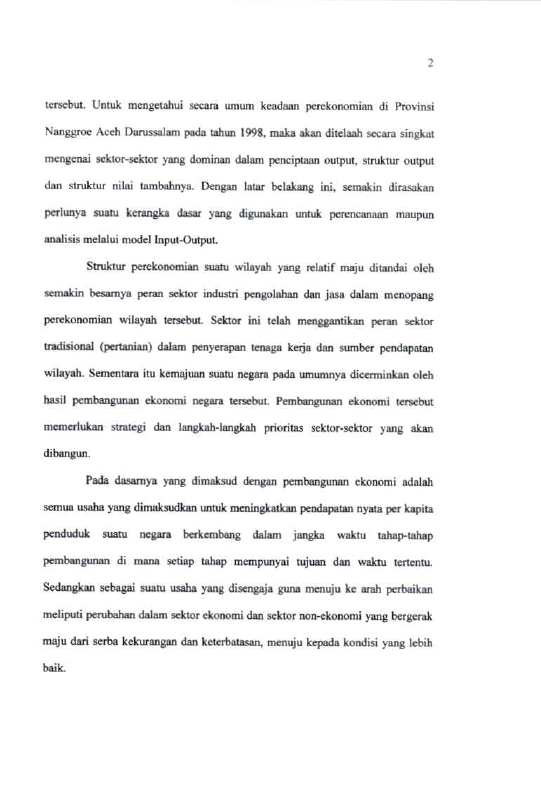 2

tersebut. Untuk mengetahui secara umum keadaan perekonomian di Provinsi Nanggroe Aceh Darussalam pada tahun 1998, maka akan ditelaah secara singkat mengenai sektor-sektor yang dominan dalam penciptaan output, struktur output dan struktur nilai tambahnya. Dengan latar belakang ini, semakin dirasakan perlunya suatu kerangka dasar yang digunakan untuk perencanaan maupun analisis melalui model Input-Output.

Struktur perekonomian suatu wilayah yang relatif maju ditandai oleh semakin besarnya peran sektor industri pengolahan dan jasa dalam menopang perekonomian wilayah tersebut. Sektor ini telah menggantikan peran sektor tradisional (pertanian) dalam penyerapan tenaga kerja dan sumber pendapatan wilayah. Sementara itu kemajuan suatu negara pada umumnya dicerminkan oleh hasil pembangunan ekonomi negara tersebut. Pembangunan ekonomi tersebut memerlukan strategi dan langkah-langkah prioritas sektor-sektor yang akan dibangun.

Pada dasarnya yang dimaksud dengan pembangunan ekonomi adalah semua usaha yang dimaksudkan untuk meningkatkan pendapatan nyata per kapita penduduk suatu negara berkembang dalam jangka waktu tahap-tahap pembangunan di mana setiap tahap mempunyai tujuan dan waktu tertentu. Sedangkan sebagai suatu usaha yang disengaja guna menuju ke arah perbaikan meliputi perubahan dalam sektor ekonomi dan sektor non-ekonomi yang bergerak maju dari serba kekurangan dan keterbatasan, menuju kepada kondisi yang lebih baik.